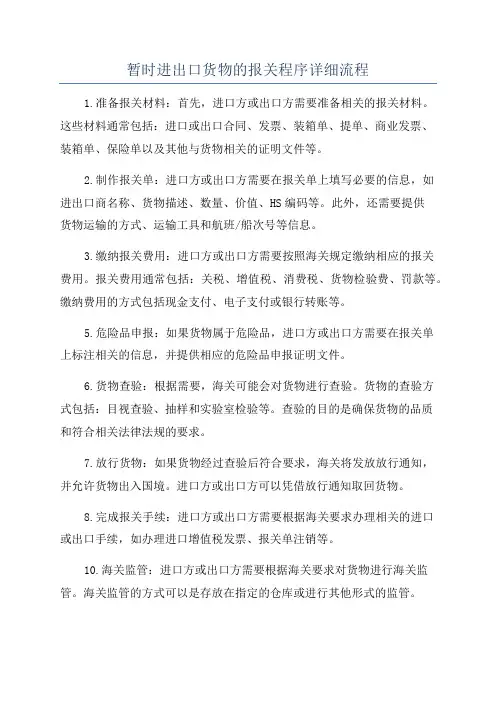 暂时进出口货物的报关程序详细流程

1.准备报关材料：首先，进口方或出口方需要准备相关的报关材料。这些材料通常包括：进口或出口合同、发票、装箱单、提单、商业发票、装箱单、保险单以及其他与货物相关的证明文件等。

2.制作报关单：进口方或出口方需要在报关单上填写必要的信息，如进出口商名称、货物描述、数量、价值、HS编码等。此外，还需要提供货物运输的方式、运输工具和航班/船次号等信息。

3.缴纳报关费用：进口方或出口方需要按照海关规定缴纳相应的报关费用。报关费用通常包括：关税、增值税、消费税、货物检验费、罚款等。缴纳费用的方式包括现金支付、电子支付或银行转账等。

5.危险品申报：如果货物属于危险品，进口方或出口方需要在报关单上标注相关的信息，并提供相应的危险品申报证明文件。

6.货物查验：根据需要，海关可能会对货物进行查验。货物的查验方式包括：目视查验、抽样和实验室检验等。查验的目的是确保货物的品质和符合相关法律法规的要求。

7.放行货物：如果货物经过查验后符合要求，海关将发放放行通知，并允许货物出入国境。进口方或出口方可以凭借放行通知取回货物。

8.完成报关手续：进口方或出口方需要根据海关要求办理相关的进口或出口手续，如办理进口增值税发票、报关单注销等。

10.海关监管：进口方或出口方需要根据海关要求对货物进行海关监管。海关监管的方式可以是存放在指定的仓库或进行其他形式的监管。